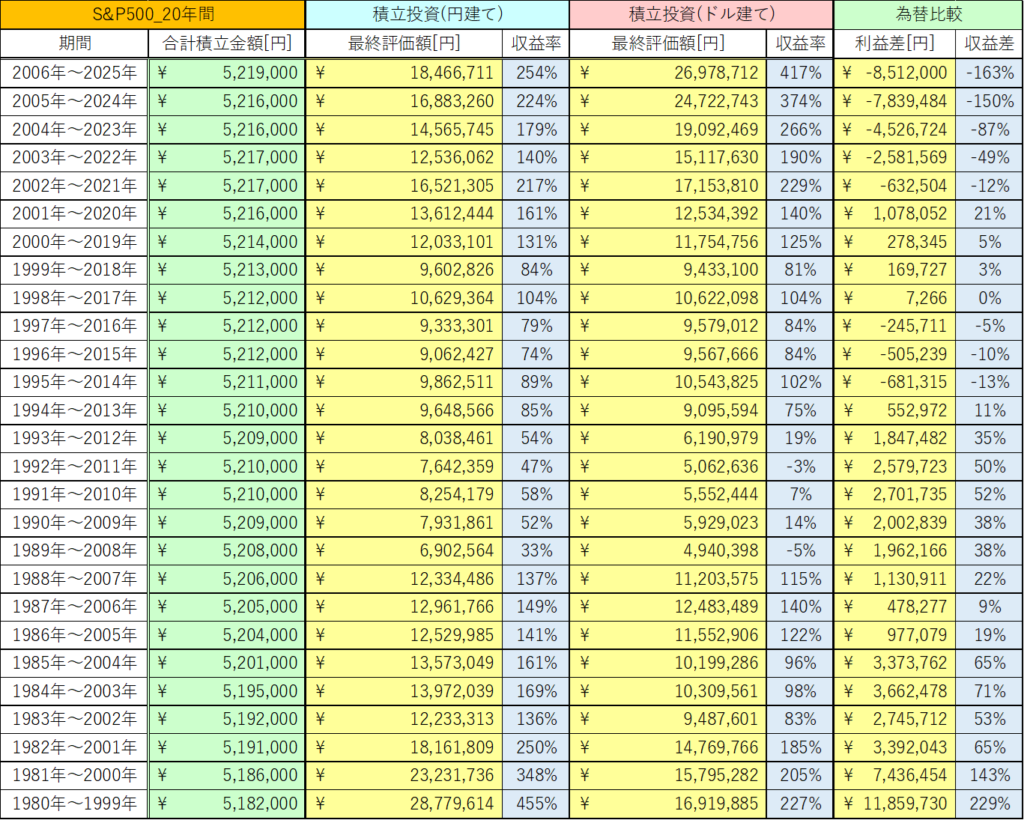 | S&P500_20年間 | | 積立投資(円建て) | | 積立投資(ドル建て) | | 為替比較 | |
|---|---|---|---|---|---|---|---|
| 期間 | 合計積立金額[円] | 最終評価額[円] | 収益率 | 最終評価額[円] | 収益率 | 利益差[円] | 収益差 |
| 2006年～2025年 | ¥ 5,219,000 | ¥ 18,466,711 | 254% | ¥ 26,978,712 | 417% | ¥ -8,512,000 | -163% |
| 2005年～2024年 | ¥ 5,216,000 | ¥ 16,883,260 | 224% | ¥ 24,722,743 | 374% | ¥ -7,839,484 | -150% |
| 2004年～2023年 | ¥ 5,216,000 | ¥ 14,565,745 | 179% | ¥ 19,092,469 | 266% | ¥ -4,526,724 | -87% |
| 2003年～2022年 | ¥ 5,217,000 | ¥ 12,536,062 | 140% | ¥ 15,117,630 | 190% | ¥ -2,581,569 | -49% |
| 2002年～2021年 | ¥ 5,217,000 | ¥ 16,521,305 | 217% | ¥ 17,153,810 | 229% | ¥ -632,504 | -12% |
| 2001年～2020年 | ¥ 5,216,000 | ¥ 13,612,444 | 161% | ¥ 12,534,392 | 140% | ¥ 1,078,052 | 21% |
| 2000年～2019年 | ¥ 5,214,000 | ¥ 12,033,101 | 131% | ¥ 11,754,756 | 125% | ¥ 278,345 | 5% |
| 1999年～2018年 | ¥ 5,213,000 | ¥ 9,602,826 | 84% | ¥ 9,433,100 | 81% | ¥ 169,727 | 3% |
| 1998年～2017年 | ¥ 5,212,000 | ¥ 10,629,364 | 104% | ¥ 10,622,098 | 104% | ¥ 7,266 | 0% |
| 1997年～2016年 | ¥ 5,212,000 | ¥ 9,333,301 | 79% | ¥ 9,579,012 | 84% | ¥ -245,711 | -5% |
| 1996年～2015年 | ¥ 5,212,000 | ¥ 9,062,427 | 74% | ¥ 9,567,666 | 84% | ¥ -505,239 | -10% |
| 1995年～2014年 | ¥ 5,211,000 | ¥ 9,862,511 | 89% | ¥ 10,543,825 | 102% | ¥ -681,315 | -13% |
| 1994年～2013年 | ¥ 5,210,000 | ¥ 9,648,566 | 85% | ¥ 9,095,594 | 75% | ¥ 552,972 | 11% |
| 1993年～2012年 | ¥ 5,209,000 | ¥ 8,038,461 | 54% | ¥ 6,190,979 | 19% | ¥ 1,847,482 | 35% |
| 1992年～2011年 | ¥ 5,210,000 | ¥ 7,642,359 | 47% | ¥ 5,062,636 | -3% | ¥ 2,579,723 | 50% |
| 1991年～2010年 | ¥ 5,210,000 | ¥ 8,254,179 | 58% | ¥ 5,552,444 | 7% | ¥ 2,701,735 | 52% |
| 1990年～2009年 | ¥ 5,209,000 | ¥ 7,931,861 | 52% | ¥ 5,929,023 | 14% | ¥ 2,002,839 | 38% |
| 1989年～2008年 | ¥ 5,208,000 | ¥ 6,902,564 | 33% | ¥ 4,940,398 | -5% | ¥ 1,962,166 | 38% |
| 1988年～2007年 | ¥ 5,206,000 | ¥ 12,334,486 | 137% | ¥ 11,203,575 | 115% | ¥ 1,130,911 | 22% |
| 1987年～2006年 | ¥ 5,205,000 | ¥ 12,961,766 | 149% | ¥ 12,483,489 | 140% | ¥ 478,277 | 9% |
| 1986年～2005年 | ¥ 5,204,000 | ¥ 12,529,985 | 141% | ¥ 11,552,906 | 122% | ¥ 977,079 | 19% |
| 1985年～2004年 | ¥ 5,201,000 | ¥ 13,573,049 | 161% | ¥ 10,199,286 | 96% | ¥ 3,373,762 | 65% |
| 1984年～2003年 | ¥ 5,195,000 | ¥ 13,972,039 | 169% | ¥ 10,309,561 | 98% | ¥ 3,662,478 | 71% |
| 1983年～2002年 | ¥ 5,192,000 | ¥ 12,233,313 | 136% | ¥ 9,487,601 | 83% | ¥ 2,745,712 | 53% |
| 1982年～2001年 | ¥ 5,191,000 | ¥ 18,161,809 | 250% | ¥ 14,769,766 | 185% | ¥ 3,392,043 | 65% |
| 1981年～2000年 | ¥ 5,186,000 | ¥ 23,231,736 | 348% | ¥ 15,795,282 | 205% | ¥ 7,436,454 | 143% |
| 1980年～1999年 | ¥ 5,182,000 | ¥ 28,779,614 | 455% | ¥ 16,919,885 | 227% | ¥ 11,859,730 | 229% |